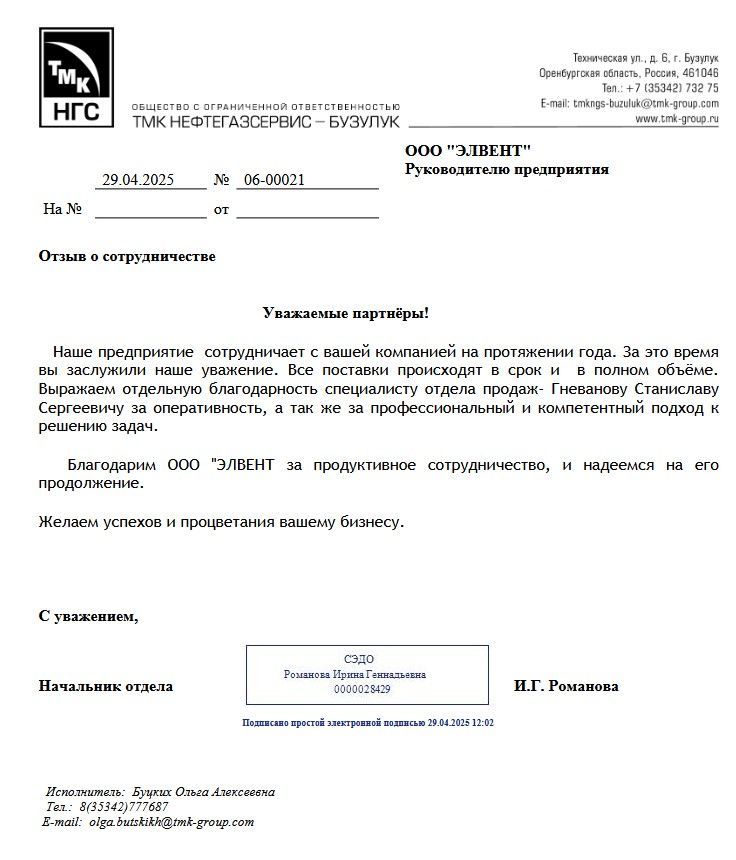 ТМК
НГС

ОБЩЕСТВО С ОГРАНИЧЕННОЙ ОТВЕТСТВЕННОСТЬЮ
ТМК НЕФТЕГАЗСЕРВИС – БУЗУЛУК

Техническая ул., д. 6, г. Бузулук
Оренбургская область, Россия, 461046
Тел.: +7 (35342) 732 75
E-mail: tmkngs-buzuluk@tmk-group.com
www.tmk-group.ru

29.04.2025 № 06-00021

На № от

ООО "ЭЛВЕНТ"
Руководителю предприятия

Отзыв о сотрудничестве

Уважаемые партнёры!

Наше предприятие сотрудничает с вашей компанией на протяжении года. За это время вы заслужили наше уважение. Все поставки происходят в срок и в полном объёме. Выражаем отдельную благодарность специалисту отдела продаж- Гневанову Станиславу Сергеевичу за оперативность, а так же за профессиональный и компетентный подход к решению задач.

Благодарим ООО "ЭЛВЕНТ за продуктивное сотрудничество, и надеемся на его продолжение.

Желаем успехов и процветания вашему бизнесу.

С уважением,

Начальник отдела

СЭДО
Романова Ирина Геннадьевна
0000028429

И.Г. Романова

Подписано простой электронной подписью 29.04.2025 12:02

Исполнитель: Буцких Ольга Алексеевна
Тел.: 8(35342)777687
E-mail: olga.butskikh@tmk-group.com